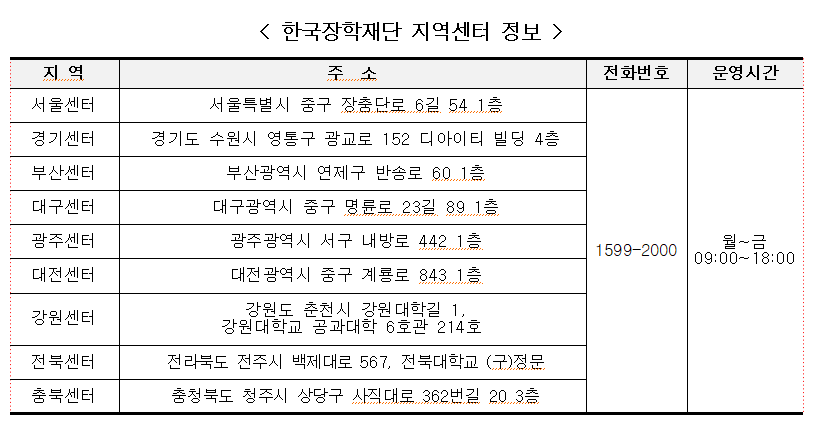 < 한국장학재단 지역센터 정보 >

| 지 역 | 주 소 | 전화번호 | 운영시간 |
|---|---|---|---|
| 서울센터 | 서울특별시 중구 장충단로 6길 54 1층 | 1599-2000 | 월~금 09:00~18:00 |
| 경기센터 | 경기도 수원시 영통구 광교로 152 디아이티 빌딩 4층 | | |
| 부산센터 | 부산광역시 연제구 반송로 60 1층 | | |
| 대구센터 | 대구광역시 중구 명륜로 23길 89 1층 | | |
| 광주센터 | 광주광역시 서구 내방로 442 1층 | | |
| 대전센터 | 대전광역시 중구 계룡로 843 1층 | | |
| 강원센터 | 강원도 춘천시 강원대학길 1, 강원대학교 공과대학 6호관 214호 | | |
| 전북센터 | 전라북도 전주시 백제대로 567, 전북대학교 (구)정문 | | |
| 충북센터 | 충청북도 청주시 상당구 사직대로 362번길 20 3층 | | |